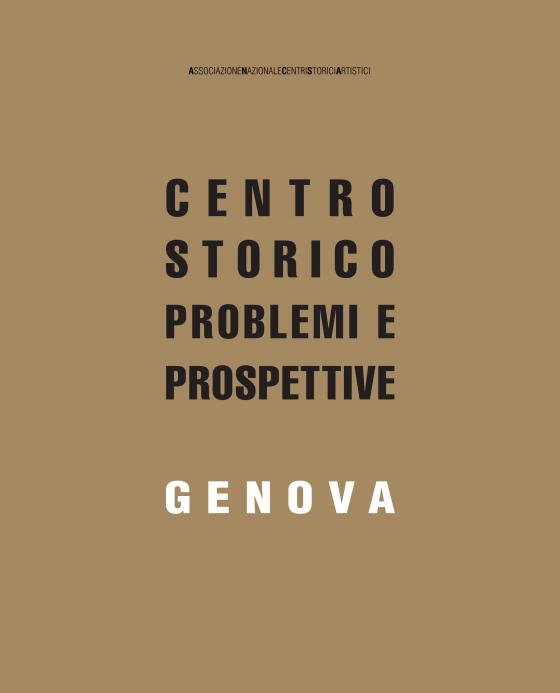 ASSOCIAZIONENAZIONALECENTRISTORICIARTISTICI

CENTRO STORICO PROBLEMI E PROSPETTIVE

GENOVA